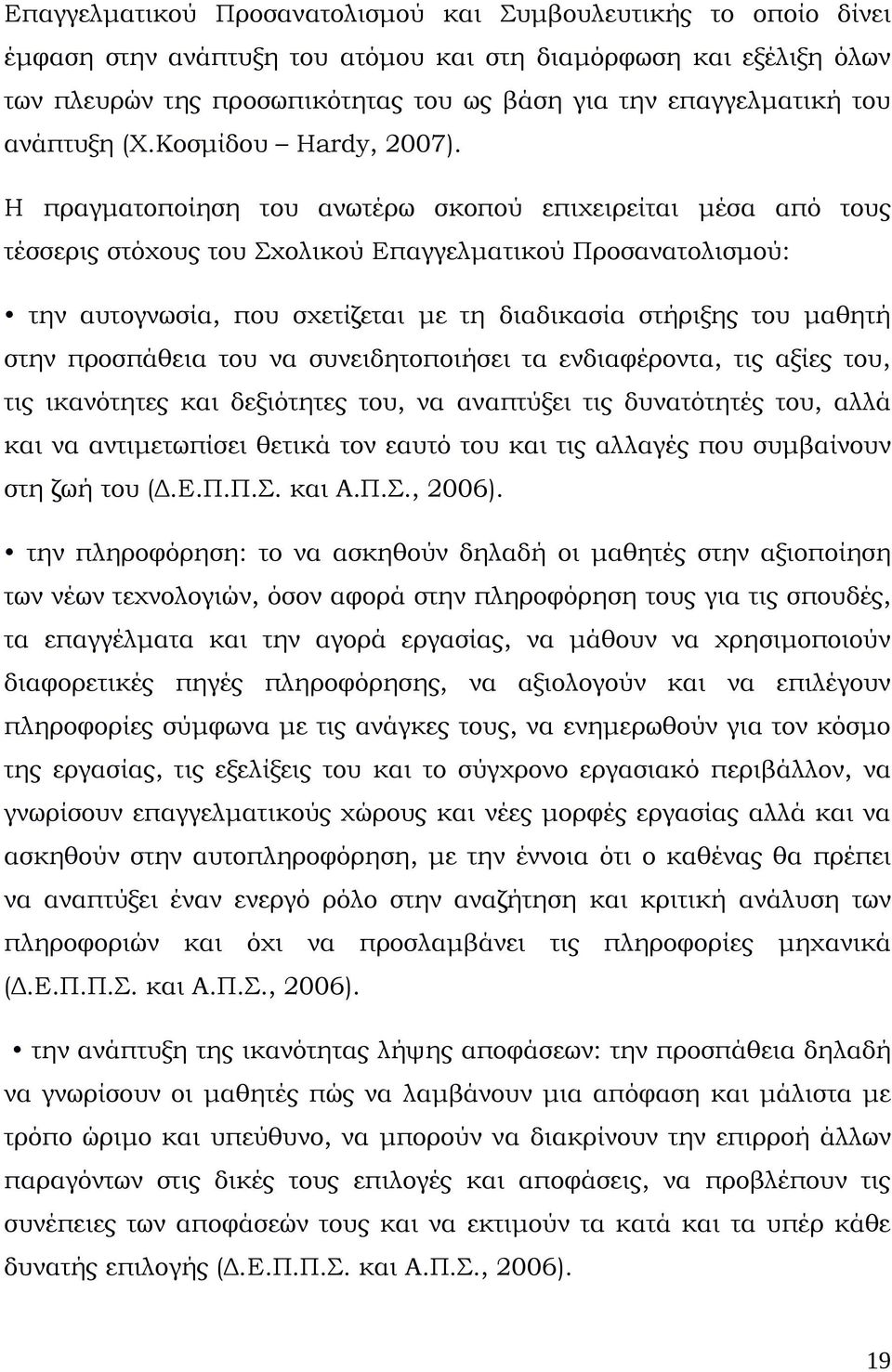 Επαγγελματικού Προσανατολισμού και Συμβουλευτικής το οποίο δίνει έμφαση στην ανάπτυξη του ατόμου και στη διαμόρφωση και εξέλιξη όλων των πλευρών της προσωπικότητας του ως βάση για την επαγγελματική του ανάπτυξη (Χ.Κοσμίδου – Hardy, 2007).

Η πραγματοποίηση του ανωτέρω σκοπού επιχειρείται μέσα από τους τέσσερις στόχους του Σχολικού Επαγγελματικού Προσανατολισμού:

• την αυτογνωσία, που σχετίζεται με τη διαδικασία στήριξης του μαθητή στην προσπάθεια του να συνειδητοποιήσει τα ενδιαφέροντα, τις αξίες του, τις ικανότητες και δεξιότητες του, να αναπτύξει τις δυνατότητές του, αλλά και να αντιμετωπίσει θετικά τον εαυτό του και τις αλλαγές που συμβαίνουν στη ζωή του (Δ.Ε.Π.Π.Σ. και Α.Π.Σ., 2006).

• την πληροφόρηση: το να ασκηθούν δηλαδή οι μαθητές στην αξιοποίηση των νέων τεχνολογιών, όσον αφορά στην πληροφόρηση τους για τις σπουδές, τα επαγγέλματα και την αγορά εργασίας, να μάθουν να χρησιμοποιούν διαφορετικές πηγές πληροφόρησης, να αξιολογούν και να επιλέγουν πληροφορίες σύμφωνα με τις ανάγκες τους, να ενημερωθούν για τον κόσμο της εργασίας, τις εξελίξεις του και το σύγχρονο εργασιακό περιβάλλον, να γνωρίσουν επαγγελματικούς χώρους και νέες μορφές εργασίας αλλά και να ασκηθούν στην αυτοπληροφόρηση, με την έννοια ότι ο καθένας θα πρέπει να αναπτύξει έναν ενεργό ρόλο στην αναζήτηση και κριτική ανάλυση των πληροφοριών και όχι να προσλαμβάνει τις πληροφορίες μηχανικά (Δ.Ε.Π.Π.Σ. και Α.Π.Σ., 2006).

• την ανάπτυξη της ικανότητας λήψης αποφάσεων: την προσπάθεια δηλαδή να γνωρίσουν οι μαθητές πώς να λαμβάνουν μια απόφαση και μάλιστα με τρόπο ώριμο και υπεύθυνο, να μπορούν να διακρίνουν την επιρροή άλλων παραγόντων στις δικές τους επιλογές και αποφάσεις, να προβλέπουν τις συνέπειες των αποφάσεών τους και να εκτιμούν τα κατά και τα υπέρ κάθε δυνατής επιλογής (Δ.Ε.Π.Π.Σ. και Α.Π.Σ., 2006).

19